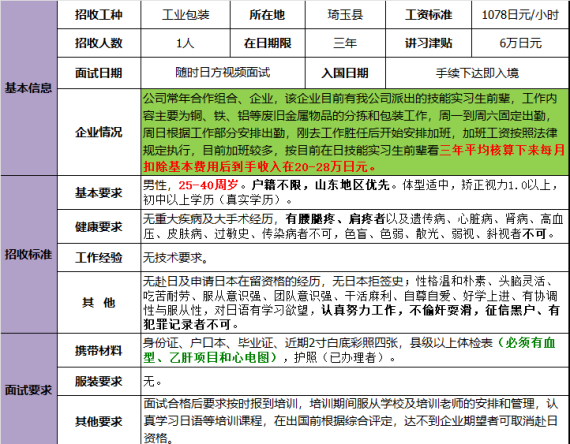 | 基本信息 | 招收工种 | 工业包装 | 所在地 | 琦玉县 | 工资标准 | 1078日元/小时 |
|---|---|---|---|---|---|---|
| | 招收人数 | 1人 | 在日期限 | 三年 | 讲习津贴 | 6万日元 |
| | 面试日期 | 随时日方视频面试 | | 入国日期 | 手续下达即入境 | |
| | 企业情况 | 公司常年合作组合、企业，该企业目前有我公司派出的技能实习生前辈，工作内容主要为铜、铁、铝等废旧金属物品的分拣和包装工作，周一到周六固定出勤，周日根据工作部分安排出勤，刚去工作胜任后开始安排加班，加班工资按照法律规定执行，目前加班较多，按目前在日技能实习生前辈看三年平均核算下来每月扣除基本费用后到手收入在20-28万日元。 | | | | |
| 招收标准 | 基本要求 | 男性，25-40周岁。户籍不限，山东地区优先。体型适中，矫正视力1.0以上，初中以上学历（真实学历）。 | | | | |
| | 健康要求 | 无重大疾病及大手术经历，有腰腿疼、肩疼者以及遗传病、心脏病、肾病、高血压、皮肤病、过敏史、传染病者不可，色盲、色弱、散光、弱视、斜视者不可。 | | | | |
| | 工作经验 | 无技术要求。 | | | | |
| | 其 他 | 无赴日及申请日本在留资格的经历，无日本拒签史；性格温和朴素、头脑灵活、吃苦耐劳、服从意识强、团队意识强、干活麻利、自尊自爱、好学上进、有协调性与服从性，对日语有学习欲望，认真努力工作，不偷奸耍滑，征信黑户、有犯罪记录者不可。 | | | | |
| 面试要求 | 携带材料 | 身份证、户口本、毕业证、近期2寸白底彩照四张，县级以上体检表（必须有血型、乙肝项目和心电图），护照（已办理者）。 | | | | |
| | 服装要求 | 无。 | | | | |
| | 其他要求 | 面试合格后要求按时报到培训，培训期间服从学校及培训老师的安排和管理，认真学习日语等培训课程，在出国前根据综合评定，达不到企业期望者可取消赴日资格。 | | | | |